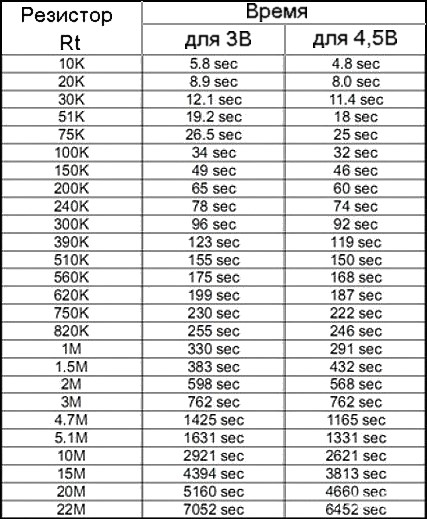 | Резистор Rt | Время для 3В | Время для 4,5В |
|---|---|---|
| 10K | 5.8 sec | 4.8 sec |
| 20K | 8.9 sec | 8.0 sec |
| 30K | 12.1 sec | 11.4 sec |
| 51K | 19.2 sec | 18 sec |
| 75K | 26.5 sec | 25 sec |
| 100K | 34 sec | 32 sec |
| 150K | 49 sec | 46 sec |
| 200K | 65 sec | 60 sec |
| 240K | 78 sec | 74 sec |
| 300K | 96 sec | 92 sec |
| 390K | 123 sec | 119 sec |
| 510K | 155 sec | 150 sec |
| 560K | 175 sec | 168 sec |
| 620K | 199 sec | 187 sec |
| 750K | 230 sec | 222 sec |
| 820K | 255 sec | 246 sec |
| 1M | 330 sec | 291 sec |
| 1.5M | 383 sec | 432 sec |
| 2M | 598 sec | 568 sec |
| 3M | 762 sec | 762 sec |
| 4.7M | 1425 sec | 1165 sec |
| 5.1M | 1631 sec | 1331 sec |
| 10M | 2921 sec | 2621 sec |
| 15M | 4394 sec | 3813 sec |
| 20M | 5160 sec | 4660 sec |
| 22M | 7052 sec | 6452 sec |